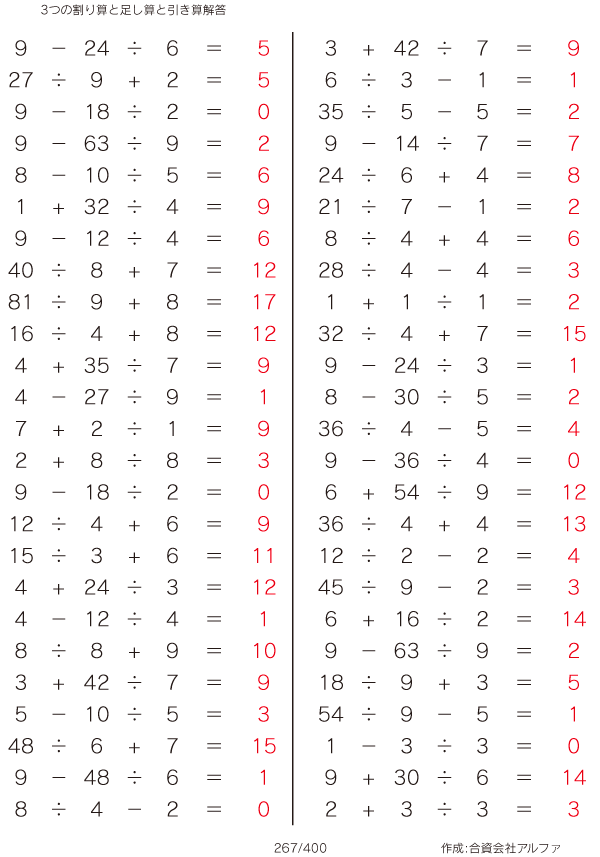 3つの割り算と足し算と引き算解答

$9 - 24 \div 6 = 5$
$27 \div 9 + 2 = 5$
$9 - 18 \div 2 = 0$
$9 - 63 \div 9 = 2$
$8 - 10 \div 5 = 6$
$1 + 32 \div 4 = 9$
$9 - 12 \div 4 = 6$
$40 \div 8 + 7 = 12$
$81 \div 9 + 8 = 17$
$16 \div 4 + 8 = 12$
$4 + 35 \div 7 = 9$
$4 - 27 \div 9 = 1$
$7 + 2 \div 1 = 9$
$2 + 8 \div 8 = 3$
$9 - 18 \div 2 = 0$
$12 \div 4 + 6 = 9$
$15 \div 3 + 6 = 11$
$4 + 24 \div 3 = 12$
$4 - 12 \div 4 = 1$
$8 \div 8 + 9 = 10$
$3 + 42 \div 7 = 9$
$5 - 10 \div 5 = 3$
$48 \div 6 + 7 = 15$
$9 - 48 \div 6 = 1$
$8 \div 4 - 2 = 0$

$3 + 42 \div 7 = 9$
$6 \div 3 - 1 = 1$
$35 \div 5 - 5 = 2$
$9 - 14 \div 7 = 7$
$24 \div 6 + 4 = 8$
$21 \div 7 - 1 = 2$
$8 \div 4 + 4 = 6$
$28 \div 4 - 4 = 3$
$1 + 1 \div 1 = 2$
$32 \div 4 + 7 = 15$
$9 - 24 \div 3 = 1$
$8 - 30 \div 5 = 2$
$36 \div 4 - 5 = 4$
$9 - 36 \div 4 = 0$
$6 + 54 \div 9 = 12$
$36 \div 4 + 4 = 13$
$12 \div 2 - 2 = 4$
$45 \div 9 - 2 = 3$
$6 + 16 \div 2 = 14$
$9 - 63 \div 9 = 2$
$18 \div 9 + 3 = 5$
$54 \div 9 - 5 = 1$
$1 - 3 \div 3 = 0$
$9 + 30 \div 6 = 14$
$2 + 3 \div 3 = 3$

267/400

作成:合資会社アルファ